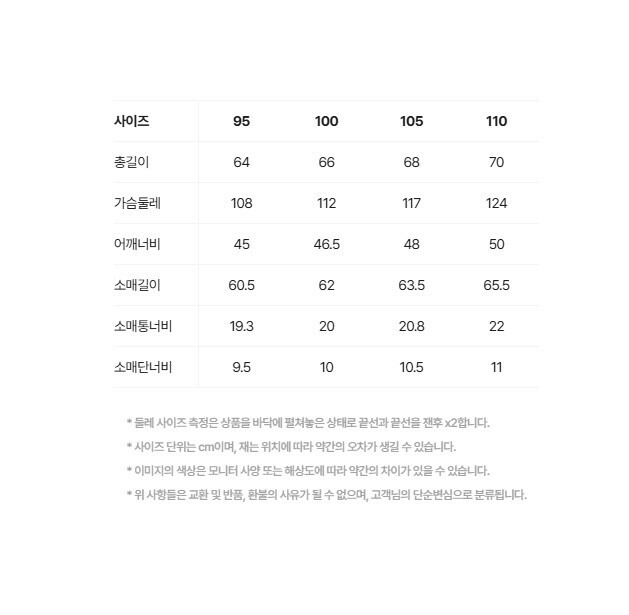 | 사이즈 | 95 | 100 | 105 | 110 |
|---|---|---|---|---|
| 총길이 | 64 | 66 | 68 | 70 |
| 가슴둘레 | 108 | 112 | 117 | 124 |
| 어깨너비 | 45 | 46.5 | 48 | 50 |
| 소매길이 | 60.5 | 62 | 63.5 | 65.5 |
| 소매통너비 | 19.3 | 20 | 20.8 | 22 |
| 소매단너비 | 9.5 | 10 | 10.5 | 11 |

* 둘레 사이즈 측정은 상품을 바닥에 펼쳐놓은 상태로 끝선과 끝선을 잰후 x2합니다.

* 사이즈 단위는 cm이며, 재는 위치에 따라 약간의 오차가 생길 수 있습니다.

* 이미지의 색상은 모니터 사양 또는 해상도에 따라 약간의 차이가 있을 수 있습니다.

* 위 사항들은 교환 및 반품, 환불의 사유가 될 수 없으며, 고객님의 단순변심으로 분류됩니다.